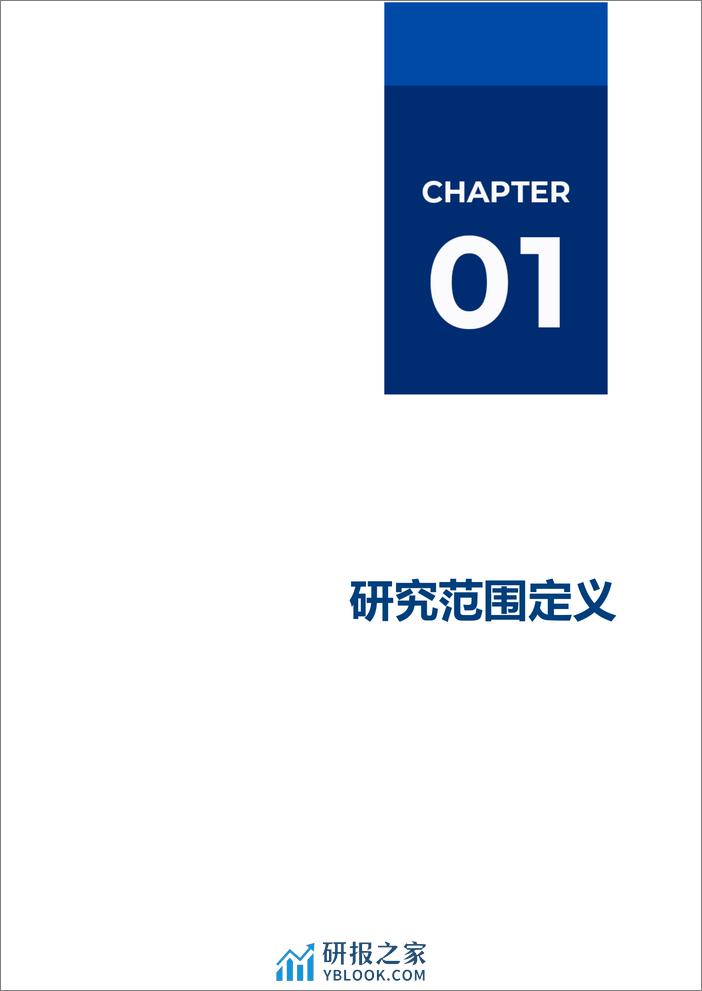 CHAPTER
01

研究范围定义

研报之家
YBLOOK.COM